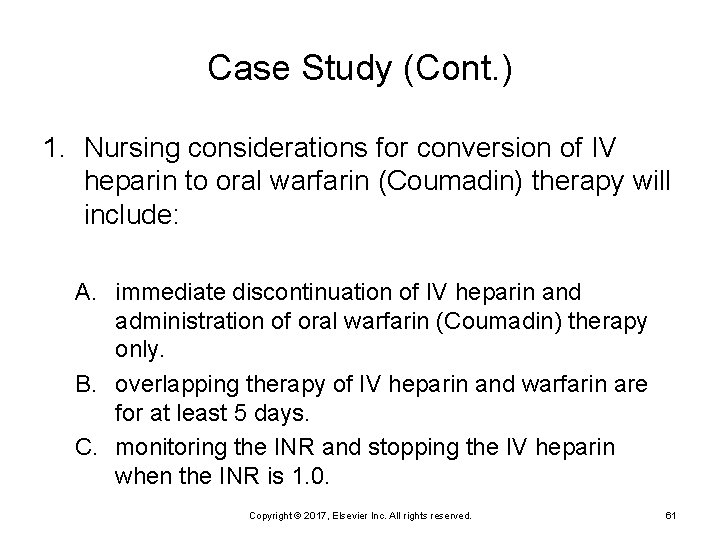 Case Study (Cont.)

1. Nursing considerations for conversion of IV heparin to oral warfarin (Coumadin) therapy will include:

A. immediate discontinuation of IV heparin and administration of oral warfarin (Coumadin) therapy only.

B. overlapping therapy of IV heparin and warfarin are for at least 5 days.

C. monitoring the INR and stopping the IV heparin when the INR is 1.0.

Copyright © 2017, Elsevier Inc. All rights reserved.

61